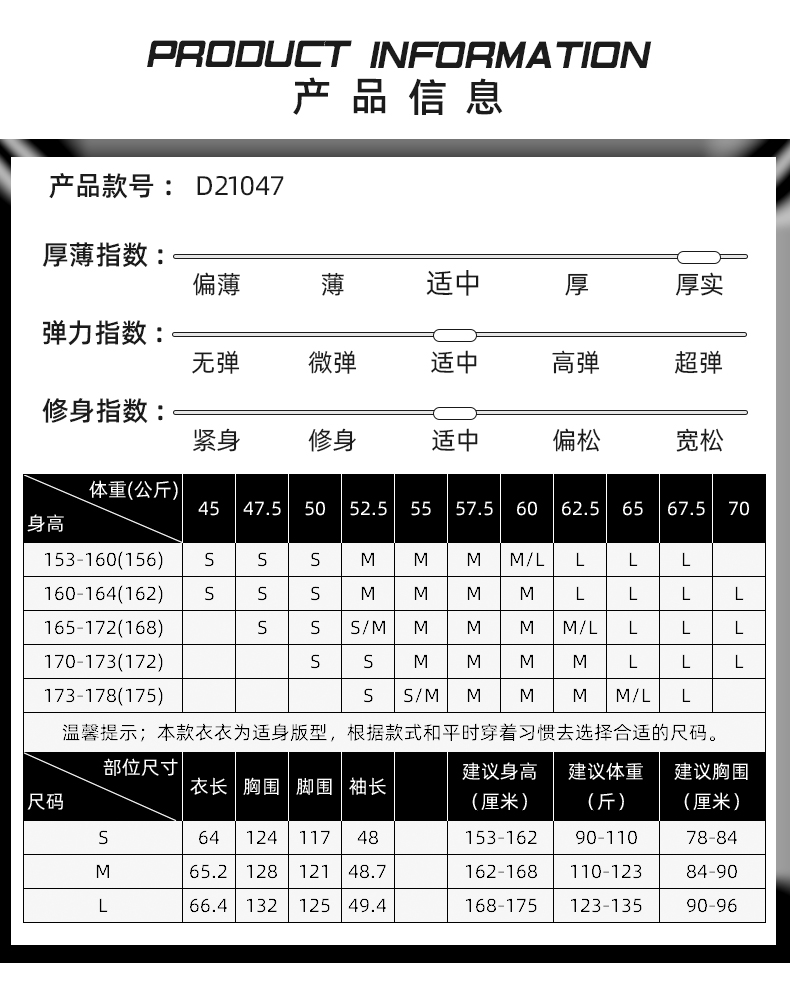 PRODUCT INFORMATION
产品信息

产品款号： D21047

厚薄指数：
偏薄 薄 适中 厚 厚实

弹力指数：
无弹 微弹 适中 高弹 超弹

修身指数：
紧身 修身 适中 偏松 宽松

| 体重(公斤) 身高 | 45 | 47.5 | 50 | 52.5 | 55 | 57.5 | 60 | 62.5 | 65 | 67.5 | 70 |
|---|---|---|---|---|---|---|---|---|---|---|---|
| 153-160(156) | S | S | S | M | M | M | M/L | L | L | L | |
| 160-164(162) | S | S | S | M | M | M | M | L | L | L | L |
| 165-172(168) | | S | S | S/M | M | M | M | M/L | L | L | L |
| 170-173(172) | | | S | S | M | M | M | M | L | L | L |
| 173-178(175) | | | | S | S/M | M | M | M | M/L | L | |

温馨提示；本款衣衣为适身版型，根据款式和平时穿着习惯去选择合适的尺码。

| 部位尺寸 尺码 | 衣长 | 胸围 | 脚围 | 袖长 | | 建议身高（厘米） | 建议体重（斤） | 建议胸围（厘米） |
|---|---|---|---|---|---|---|---|---|
| S | 64 | 124 | 117 | 48 | | 153-162 | 90-110 | 78-84 |
| M | 65.2 | 128 | 121 | 48.7 | | 162-168 | 110-123 | 84-90 |
| L | 66.4 | 132 | 125 | 49.4 | | 168-175 | 123-135 | 90-96 |